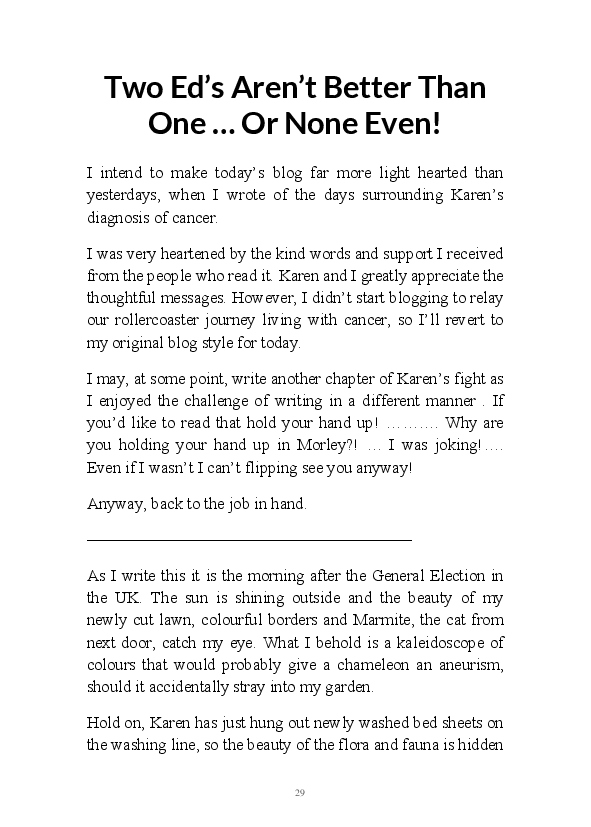 Two Ed's Aren't Better Than One … Or None Even!

I intend to make today's blog far more light hearted than yesterdays, when I wrote of the days surrounding Karen's diagnosis of cancer.

I was very heartened by the kind words and support I received from the people who read it. Karen and I greatly appreciate the thoughtful messages. However, I didn't start blogging to relay our rollercoaster journey living with cancer, so I'll revert to my original blog style for today.

I may, at some point, write another chapter of Karen's fight as I enjoyed the challenge of writing in a different manner . If you'd like to read that hold your hand up! ……… Why are you holding your hand up in Morley?! … I was joking!…. Even if I wasn't I can't flipping see you anyway!

Anyway, back to the job in hand.

As I write this it is the morning after the General Election in the UK. The sun is shining outside and the beauty of my newly cut lawn, colourful borders and Marmite, the cat from next door, catch my eye. What I behold is a kaleidoscope of colours that would probably give a chameleon an aneurism, should it accidentally stray into my garden.

Hold on, Karen has just hung out newly washed bed sheets on the washing line, so the beauty of the flora and fauna is hidden

29